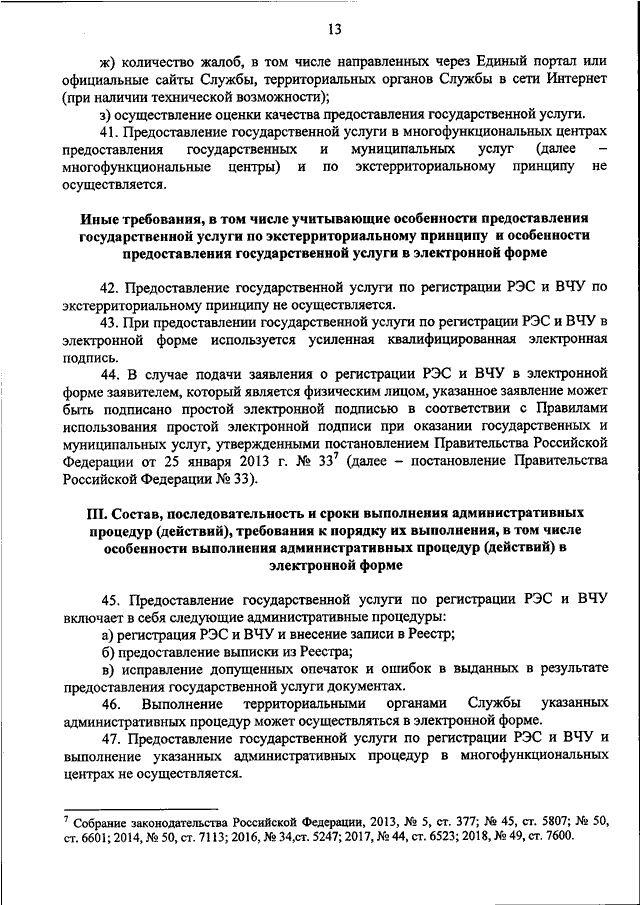 13

ж) количество жалоб, в том числе направленных через Единый портал или официальные сайты Службы, территориальных органов Службы в сети Интернет (при наличии технической возможности);

з) осуществление оценки качества предоставления государственной услуги.

41. Предоставление государственной услуги в многофункциональных центрах предоставления государственных и муниципальных услуг (далее – многофункциональные центры) и по экстерриториальному принципу не осуществляется.

Иные требования, в том числе учитывающие особенности предоставления государственной услуги по экстерриториальному принципу и особенности предоставления государственной услуги в электронной форме

42. Предоставление государственной услуги по регистрации РЭС и ВЧУ по экстерриториальному принципу не осуществляется.

43. При предоставлении государственной услуги по регистрации РЭС и ВЧУ в электронной форме используется усиленная квалифицированная электронная подпись.

44. В случае подачи заявления о регистрации РЭС и ВЧУ в электронной форме заявителем, который является физическим лицом, указанное заявление может быть подписано простой электронной подписью в соответствии с Правилами использования простой электронной подписи при оказании государственных и муниципальных услуг, утвержденными постановлением Правительства Российской Федерации от 25 января 2013 г. № 33$^7$ (далее – постановление Правительства Российской Федерации № 33).

III. Состав, последовательность и сроки выполнения административных процедур (действий), требования к порядку их выполнения, в том числе особенности выполнения административных процедур (действий) в электронной форме

45. Предоставление государственной услуги по регистрации РЭС и ВЧУ включает в себя следующие административные процедуры:

а) регистрация РЭС и ВЧУ и внесение записи в Реестр;

б) предоставление выписки из Реестра;

в) исправление допущенных опечаток и ошибок в выданных в результате предоставления государственной услуги документах.

46. Выполнение территориальными органами Службы указанных административных процедур может осуществляться в электронной форме.

47. Предоставление государственной услуги по регистрации РЭС и ВЧУ и выполнение указанных административных процедур в многофункциональных центрах не осуществляется.

$^7$ Собрание законодательства Российской Федерации, 2013, № 5, ст. 377; № 45, ст. 5807; № 50, ст. 6601; 2014, № 50, ст. 7113; 2016, № 34,ст. 5247; 2017, № 44, ст. 6523; 2018, № 49, ст. 7600.